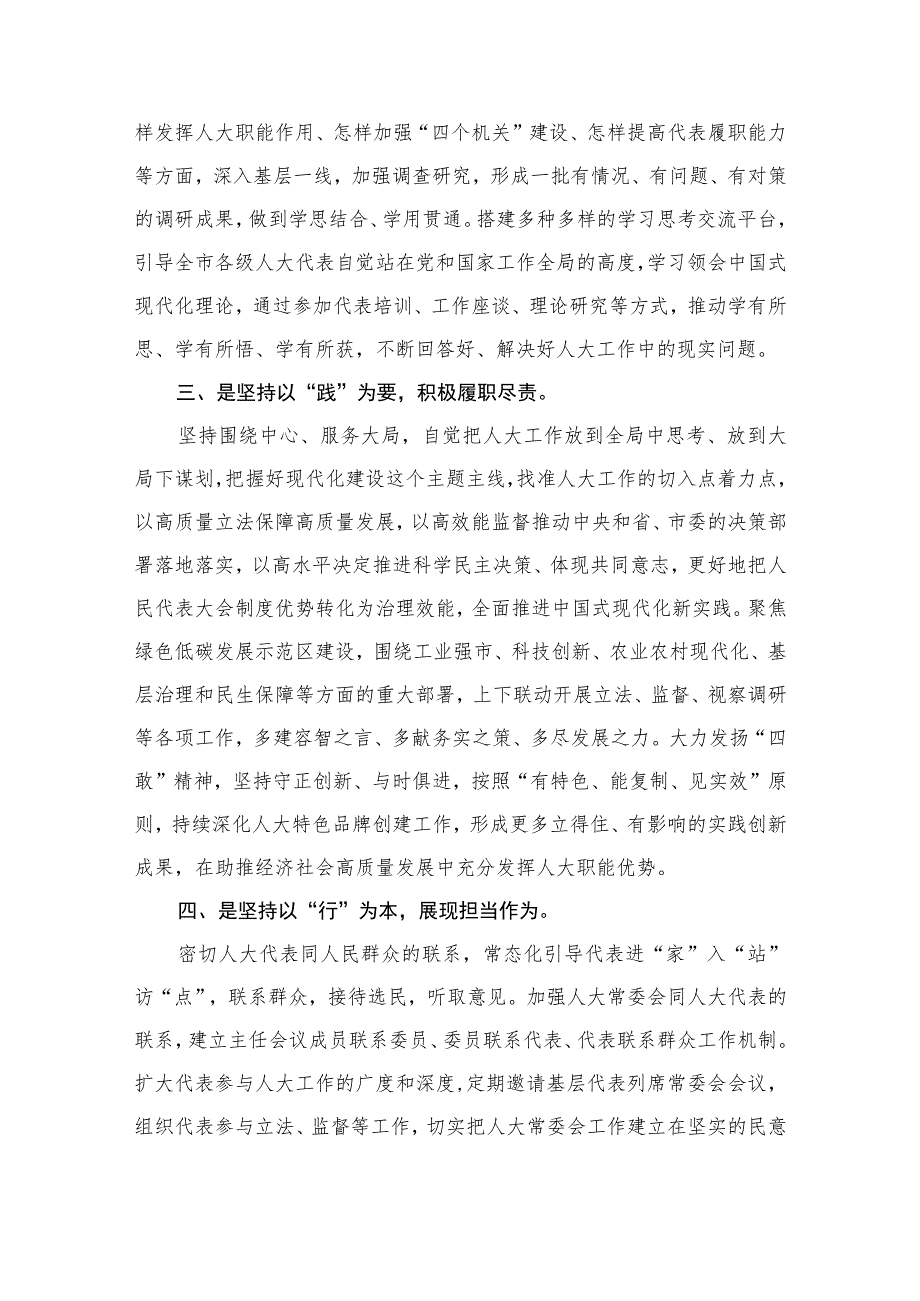 样发挥人大职能作用、怎样加强“四个机关”建设、怎样提高代表履职能力等方面，深入基层一线，加强调查研究，形成一批有情况、有问题、有对策的调研成果，做到学思结合、学用贯通。搭建多种多样的学习思考交流平台，引导全市各级人大代表自觉站在党和国家工作全局的高度，学习领会中国式现代化理论，通过参加代表培训、工作座谈、理论研究等方式，推动学有所思、学有所悟、学有所获，不断回答好、解决好人大工作中的现实问题。

三、是坚持以“践”为要，积极履职尽责。

坚持围绕中心、服务大局，自觉把人大工作放到全局中思考、放到大局下谋划，把握好现代化建设这个主题主线，找准人大工作的切入点着力点，以高质量立法保障高质量发展，以高效能监督推动中央和省、市委的决策部署落地落实，以高水平决定推进科学民主决策、体现共同意志，更好地把人民代表大会制度优势转化为治理效能，全面推进中国式现代化新实践。聚焦绿色低碳发展示范区建设，围绕工业强市、科技创新、农业农村现代化、基层治理和民生保障等方面的重大部署，上下联动开展立法、监督、视察调研等各项工作，多建容智之言、多献务实之策、多尽发展之力。大力发扬“四敢”精神，坚持守正创新、与时俱进，按照“有特色、能复制、见实效”原则，持续深化人大特色品牌创建工作，形成更多立得住、有影响的实践创新成果，在助推经济社会高质量发展中充分发挥人大职能优势。

四、是坚持以“行”为本，展现担当作为。

密切人大代表同人民群众的联系，常态化引导代表进“家”入“站”访“点”，联系群众，接待选民，听取意见。加强人大常委会同人大代表的联系，建立主任会议成员联系委员、委员联系代表、代表联系群众工作机制。扩大代表参与人大工作的广度和深度，定期邀请基层代表列席常委会会议，组织代表参与立法、监督等工作，切实把人大常委会工作建立在坚实的民意